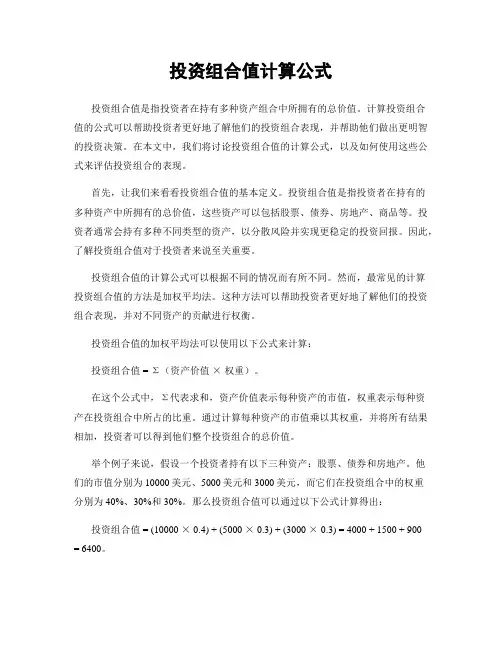 投资组合值计算公式

投资组合值是指投资者在持有多种资产组合中所拥有的总价值。计算投资组合值的公式可以帮助投资者更好地了解他们的投资组合表现，并帮助他们做出更明智的投资决策。在本文中，我们将讨论投资组合值的计算公式，以及如何使用这些公式来评估投资组合的表现。

首先，让我们来看看投资组合值的基本定义。投资组合值是指投资者在持有的多种资产中所拥有的总价值，这些资产可以包括股票、债券、房地产、商品等。投资者通常会持有多种不同类型的资产，以分散风险并实现更稳定的投资回报。因此，了解投资组合值对于投资者来说至关重要。

投资组合值的计算公式可以根据不同的情况而有所不同。然而，最常见的计算投资组合值的方法是加权平均法。这种方法可以帮助投资者更好地了解他们的投资组合表现，并对不同资产的贡献进行权衡。

投资组合值的加权平均法可以使用以下公式来计算：

投资组合值 = Σ（资产价值 × 权重）。

在这个公式中，Σ代表求和，资产价值表示每种资产的市值，权重表示每种资产在投资组合中所占的比重。通过计算每种资产的市值乘以其权重，并将所有结果相加，投资者可以得到他们整个投资组合的总价值。

举个例子来说，假设一个投资者持有以下三种资产：股票、债券和房地产。他们的市值分别为 10000 美元、5000 美元和 3000 美元，而它们在投资组合中的权重分别为 40%、30%和 30%。那么投资组合值可以通过以下公式计算得出：

投资组合值 = (10000 × 0.4) + (5000 × 0.3) + (3000 × 0.3) = 4000 + 1500 + 900 = 6400。